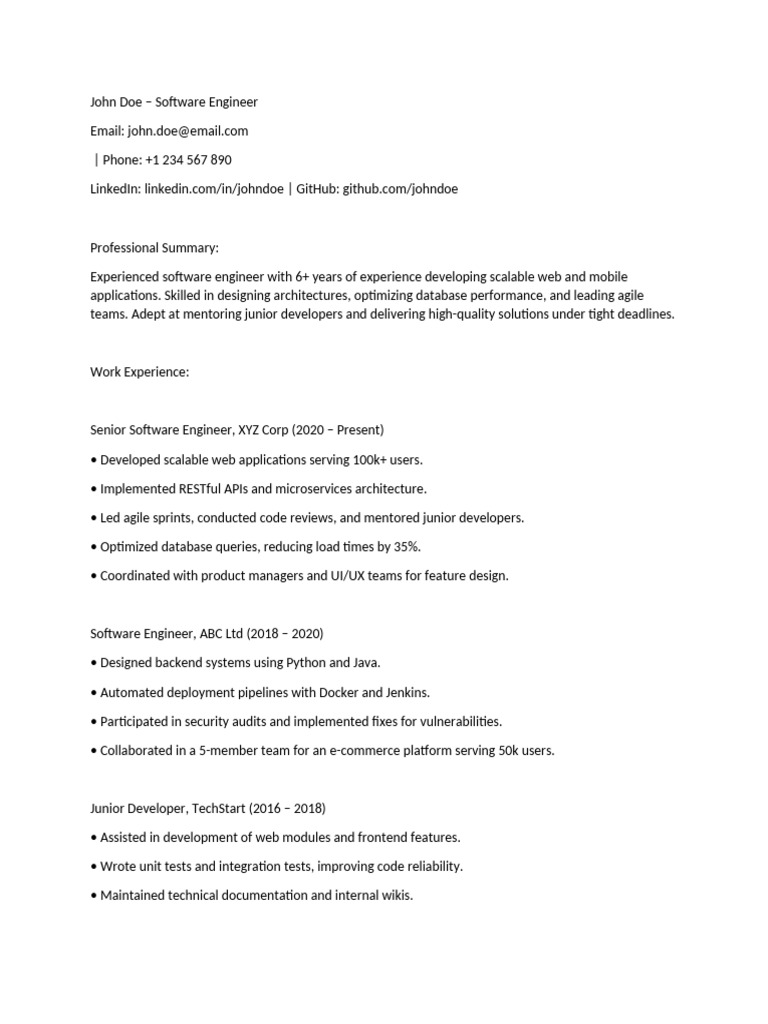 John Doe – Software Engineer

Email: john.doe@email.com

| Phone: +1 234 567 890

LinkedIn: linkedin.com/in/johndoe | GitHub: github.com/johndoe

Professional Summary:

Experienced software engineer with 6+ years of experience developing scalable web and mobile applications. Skilled in designing architectures, optimizing database performance, and leading agile teams. Adept at mentoring junior developers and delivering high-quality solutions under tight deadlines.

Work Experience:

Senior Software Engineer, XYZ Corp (2020 – Present)

• Developed scalable web applications serving 100k+ users.

• Implemented RESTful APIs and microservices architecture.

• Led agile sprints, conducted code reviews, and mentored junior developers.

• Optimized database queries, reducing load times by 35%.

• Coordinated with product managers and UI/UX teams for feature design.

Software Engineer, ABC Ltd (2018 – 2020)

• Designed backend systems using Python and Java.

• Automated deployment pipelines with Docker and Jenkins.

• Participated in security audits and implemented fixes for vulnerabilities.

• Collaborated in a 5-member team for an e-commerce platform serving 50k users.

Junior Developer, TechStart (2016 – 2018)

• Assisted in development of web modules and frontend features.

• Wrote unit tests and integration tests, improving code reliability.

• Maintained technical documentation and internal wikis.